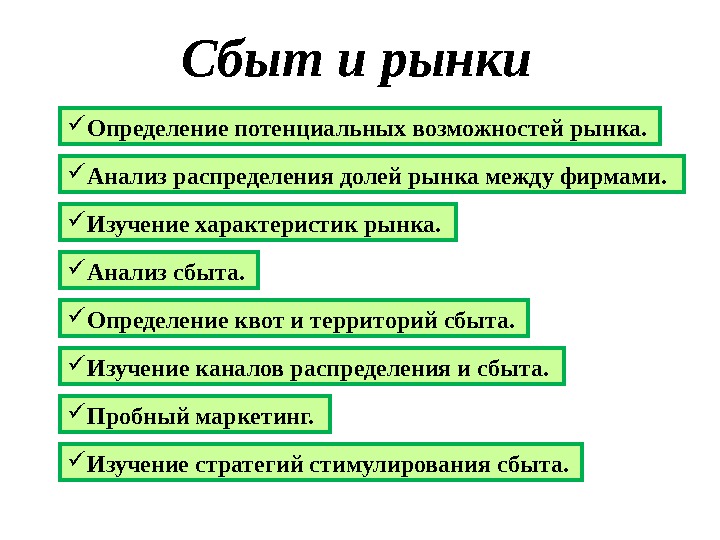 Сбыт и рынки

✓Определение потенциальных возможностей рынка.

✓Анализ распределения долей рынка между фирмами.

✓Изучение характеристик рынка.

✓Анализ сбыта.

✓Определение квот и территорий сбыта.

✓Изучение каналов распределения и сбыта.

✓Пробный маркетинг.

✓Изучение стратегий стимулирования сбыта.